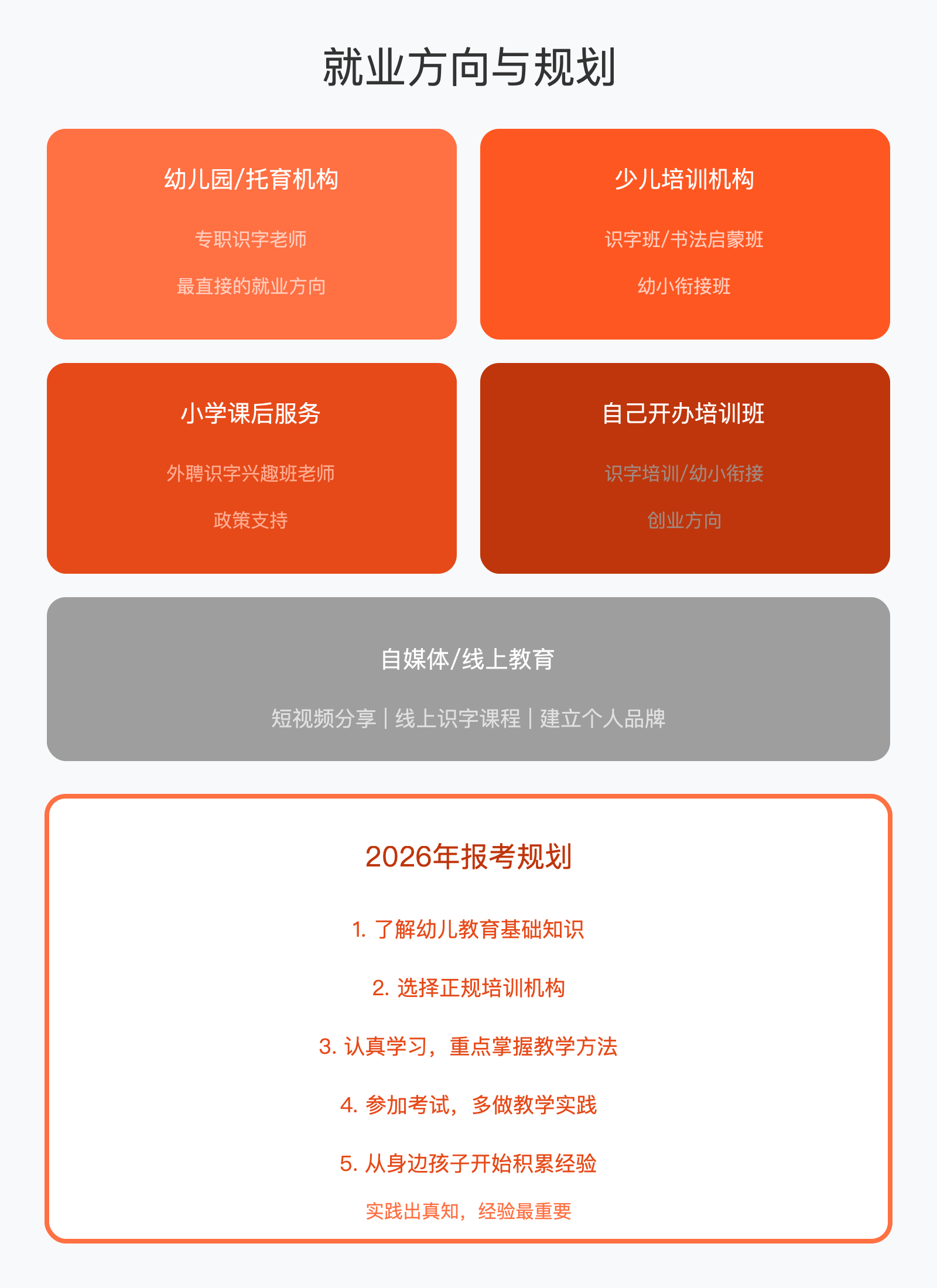 就业方向与规划

幼儿园/托育机构

专职识字老师

最直接的就业方向

少儿培训机构

识字班/书法启蒙班

幼小衔接班

小学课后服务

外聘识字兴趣班老师

政策支持

自己开办培训班

识字培训/幼小衔接

创业方向

自媒体/线上教育

短视频分享 | 线上识字课程 | 建立个人品牌

2026年报考规划

1. 了解幼儿教育基础知识

2. 选择正规培训机构

3. 认真学习，重点掌握教学方法

4. 参加考试，多做教学实践

5. 从身边孩子开始积累经验

实践出真知，经验最重要